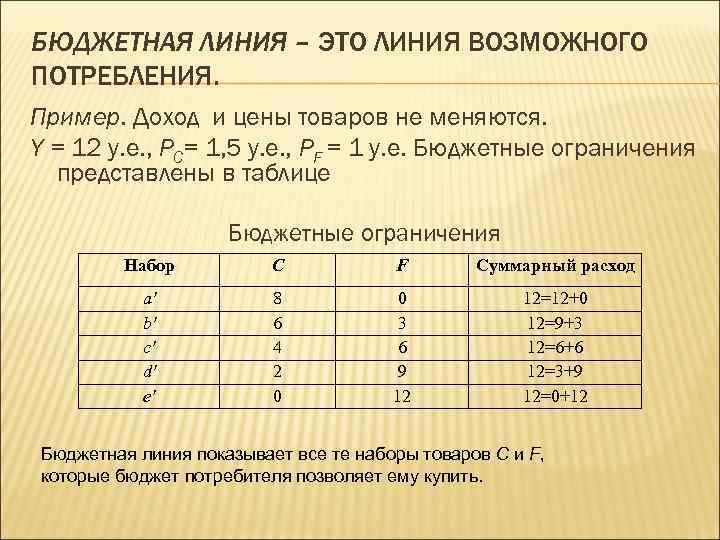 БЮДЖЕТНАЯ ЛИНИЯ – ЭТО ЛИНИЯ ВОЗМОЖНОГО ПОТРЕБЛЕНИЯ.

Пример. Доход и цены товаров не меняются.
$Y = 12$ у.е., $P_C = 1,5$ у.е., $P_F = 1$ у.е. Бюджетные ограничения представлены в таблице

Бюджетные ограничения

| Набор | C | F | Суммарный расход |
|---|---|---|---|
| a' | 8 | 0 | 12=12+0 |
| b' | 6 | 3 | 12=9+3 |
| c' | 4 | 6 | 12=6+6 |
| d' | 2 | 9 | 12=3+9 |
| e' | 0 | 12 | 12=0+12 |

Бюджетная линия показывает все те наборы товаров C и F, которые бюджет потребителя позволяет ему купить.